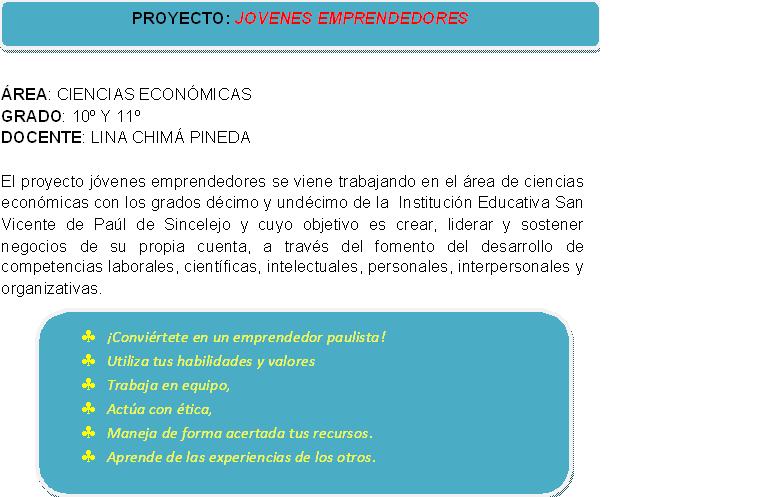 PROYECTO: JOVENES EMPRENDEDORES

ÁREA: CIENCIAS ECONÓMICAS
GRADO: 10º Y 11º
DOCENTE: LINA CHIMÁ PINEDA

El proyecto jóvenes emprendedores se viene trabajando en el área de ciencias económicas con los grados décimo y undécimo de la Institución Educativa San Vicente de Paúl de Sincelejo y cuyo objetivo es crear, liderar y sostener negocios de su propia cuenta, a través del fomento del desarrollo de competencias laborales, científicas, intelectuales, personales, interpersonales y organizativas.

♣ ¡Conviértete en un emprendedor paulista!
♣ Utiliza tus habilidades y valores
♣ Trabaja en equipo,
♣ Actúa con ética,
♣ Maneja de forma acertada tus recursos.
♣ Aprende de las experiencias de los otros.